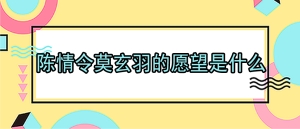 陈情令莫玄羽的愿望是什么